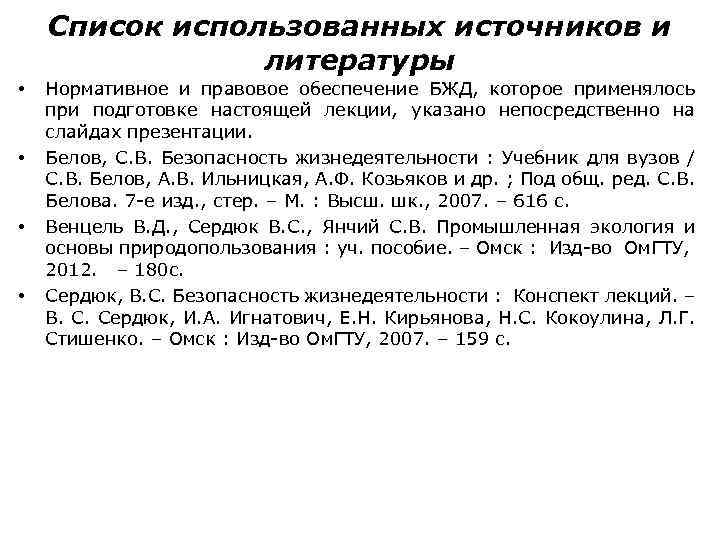 Список использованных источников и литературы

• Нормативное и правовое обеспечение БЖД, которое применялось при подготовке настоящей лекции, указано непосредственно на слайдах презентации.

• Белов, С.В. Безопасность жизнедеятельности : Учебник для вузов / С.В. Белов, А.В. Ильницкая, А.Ф. Козьяков и др. ; Под общ. ред. С.В. Белова. 7-е изд., стер. – М. : Высш. шк., 2007. – 616 с.

• Венцель В.Д., Сердюк В.С., Янчий С.В. Промышленная экология и основы природопользования : уч. пособие. – Омск : Изд-во ОмГТУ, 2012. – 180с.

• Сердюк, В.С. Безопасность жизнедеятельности : Конспект лекций. – В. С. Сердюк, И.А. Игнатович, Е.Н. Кирьянова, Н.С. Кокоулина, Л.Г. Стишенко. – Омск : Изд-во ОмГТУ, 2007. – 159 с.